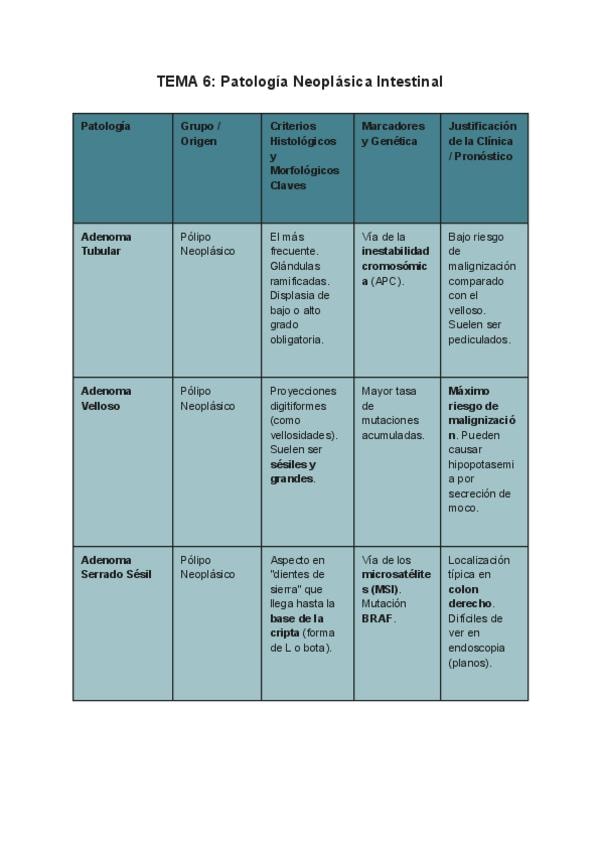 TEMA 6: Patología Neoplásica Intestinal

| Patología | Grupo / Origen | Criterios Histológicos y Morfológicos Claves | Marcadores y Genética | Justificación de la Clínica / Pronóstico |
|---|---|---|---|---|
| Adenoma Tubular | Pólipo Neoplásico | El más frecuente. Glándulas ramificadas. Displasia de bajo o alto grado obligatoria. | Vía de la inestabilidad cromosómica (APC). | Bajo riesgo de malignización comparado con el velloso. Suelen ser pediculados. |
| Adenoma Velloso | Pólipo Neoplásico | Proyecciones digitiformes (como vellosidades). Suelen ser sésiles y grandes. | Mayor tasa de mutaciones acumuladas. | Máximo riesgo de malignización. Pueden causar hipopotasemia por secreción de moco. |
| Adenoma Serrado Sésil | Pólipo Neoplásico | Aspecto en "dientes de sierra" que llega hasta la base de la cripta (forma de L o bota). | Vía de los microsatélites (MSI). Mutación BRAF. | Localización típica en colon derecho. Difíciles de ver en endoscopia (planos). |